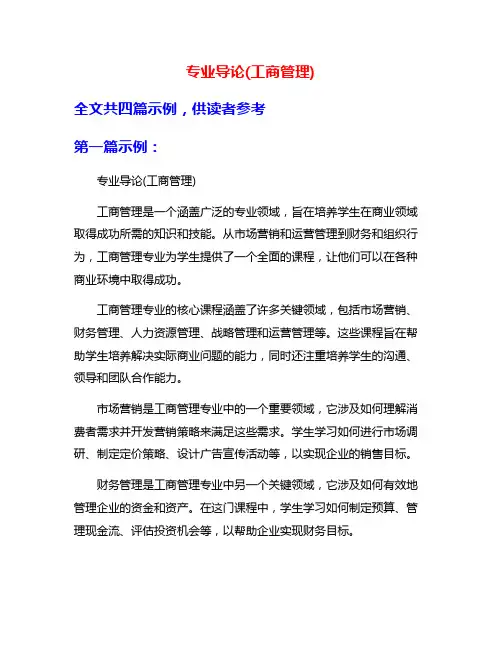 专业导论(工商管理)

全文共四篇示例，供读者参考

第一篇示例：

专业导论(工商管理)

工商管理是一个涵盖广泛的专业领域，旨在培养学生在商业领域取得成功所需的知识和技能。从市场营销和运营管理到财务和组织行为，工商管理专业为学生提供了一个全面的课程，让他们可以在各种商业环境中取得成功。

工商管理专业的核心课程涵盖了许多关键领域，包括市场营销、财务管理、人力资源管理、战略管理和运营管理等。这些课程旨在帮助学生培养解决实际商业问题的能力，同时还注重培养学生的沟通、领导和团队合作能力。

市场营销是工商管理专业中的一个重要领域，它涉及如何理解消费者需求并开发营销策略来满足这些需求。学生学习如何进行市场调研、制定定价策略、设计广告宣传活动等，以实现企业的销售目标。

财务管理是工商管理专业中另一个关键领域，它涉及如何有效地管理企业的资金和资产。在这门课程中，学生学习如何制定预算、管理现金流、评估投资机会等，以帮助企业实现财务目标。